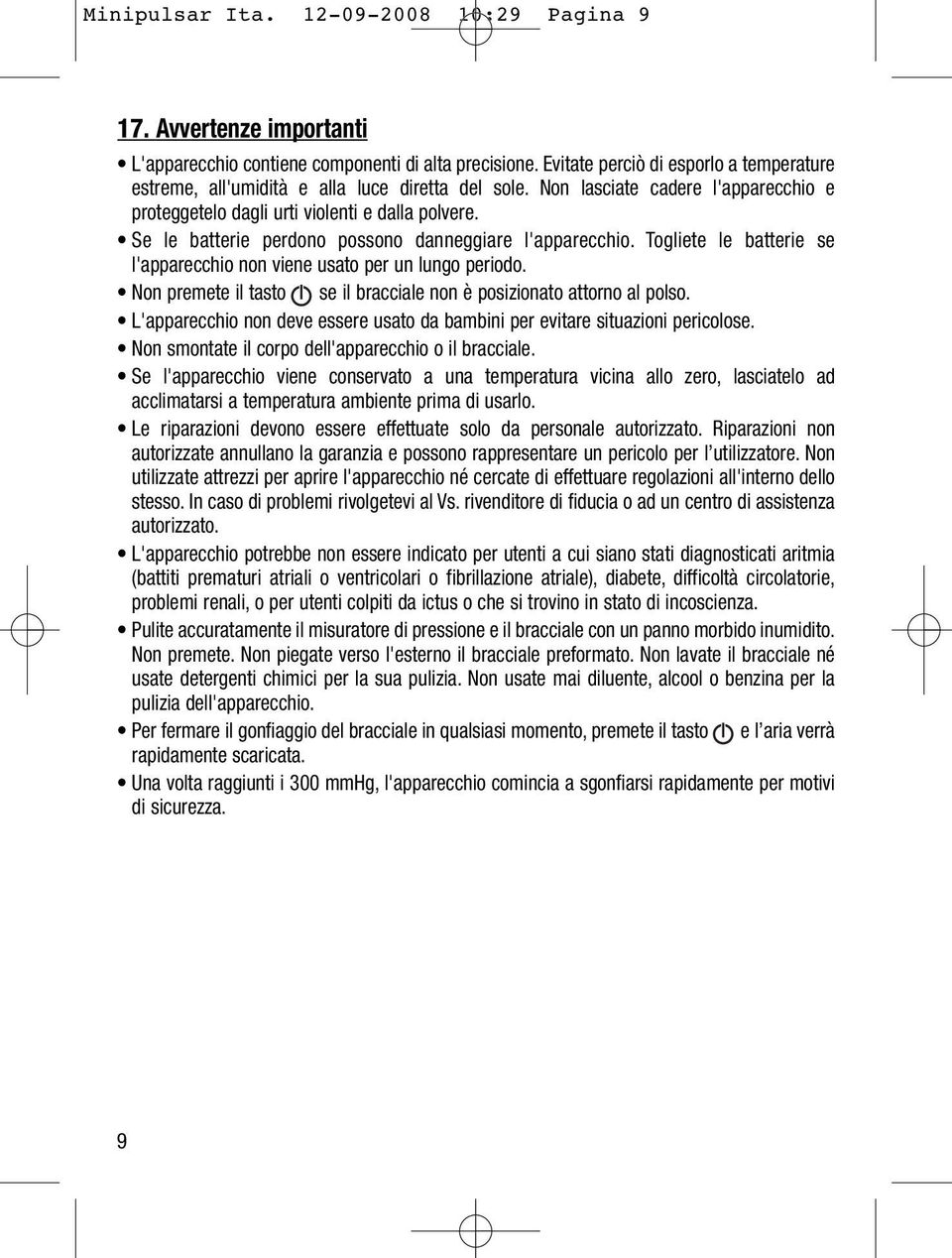 Minipulsar Ita. 12-09-2008 10:29 Pagina 9

17. Avvertenze importanti

• L'apparecchio contiene componenti di alta precisione. Evitate perciò di esporlo a temperature estreme, all'umidità e alla luce diretta del sole. Non lasciate cadere l'apparecchio e proteggetelo dagli urti violenti e dalla polvere.

• Se le batterie perdono possono danneggiare l'apparecchio. Togliete le batterie se l'apparecchio non viene usato per un lungo periodo.

• Non premete il tasto se il bracciale non è posizionato attorno al polso.

• L'apparecchio non deve essere usato da bambini per evitare situazioni pericolose.

• Non smontate il corpo dell'apparecchio o il bracciale.

• Se l'apparecchio viene conservato a una temperatura vicina allo zero, lasciatelo ad acclimatarsi a temperatura ambiente prima di usarlo.

• Le riparazioni devono essere effettuate solo da personale autorizzato. Riparazioni non autorizzate annullano la garanzia e possono rappresentare un pericolo per l'utilizzatore. Non utilizzate attrezzi per aprire l'apparecchio né cercate di effettuare regolazioni all'interno dello stesso. In caso di problemi rivolgetevi al Vs. rivenditore di fiducia o ad un centro di assistenza autorizzato.

• L'apparecchio potrebbe non essere indicato per utenti a cui siano stati diagnosticati aritmia (battiti prematuri atriali o ventricolari o fibrillazione atriale), diabete, difficoltà circolatorie, problemi renali, o per utenti colpiti da ictus o che si trovino in stato di incoscienza.

• Pulite accuratamente il misuratore di pressione e il bracciale con un panno morbido inumidito. Non premete. Non piegate verso l'esterno il bracciale preformato. Non lavate il bracciale né usate detergenti chimici per la sua pulizia. Non usate mai diluente, alcool o benzina per la pulizia dell'apparecchio.

• Per fermare il gonfiaggio del bracciale in qualsiasi momento, premete il tasto e l'aria verrà rapidamente scaricata.

• Una volta raggiunti i 300 mmHg, l'apparecchio comincia a sgonfiarsi rapidamente per motivi di sicurezza.

9